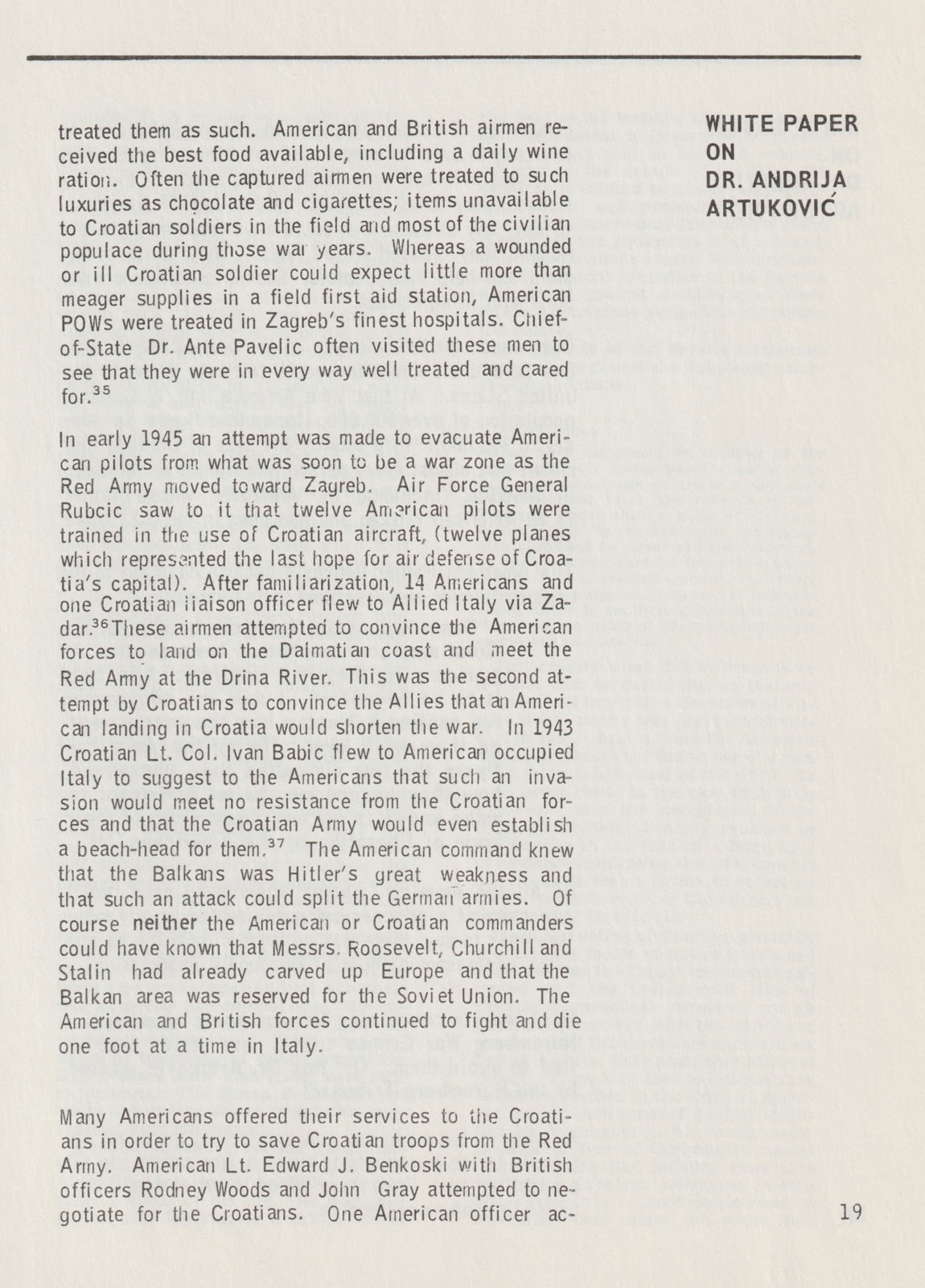 WHITE PAPER
ON
DR. ANDRIJA
ARTUKOVIĆ

treated them as such. American and British airmen received the best food available, including a daily wine ration. Often the captured airmen were treated to such luxuries as chocolate and cigarettes; items unavailable to Croatian soldiers in the field and most of the civilian populace during those war years. Whereas a wounded or ill Croatian soldier could expect little more than meager supplies in a field first aid station, American POWs were treated in Zagreb's finest hospitals. Chief-of-State Dr. Ante Pavelic often visited these men to see that they were in every way well treated and cared for.$^{35}$

In early 1945 an attempt was made to evacuate American pilots from what was soon to be a war zone as the Red Army moved toward Zagreb. Air Force General Rubcic saw to it that twelve American pilots were trained in the use of Croatian aircraft, (twelve planes which represented the last hope for air defense of Croatia's capital). After familiarization, 14 Americans and one Croatian liaison officer flew to Allied Italy via Zadar.$^{36}$ These airmen attempted to convince the American forces to land on the Dalmatian coast and meet the Red Army at the Drina River. This was the second attempt by Croatians to convince the Allies that an American landing in Croatia would shorten the war. In 1943 Croatian Lt. Col. Ivan Babic flew to American occupied Italy to suggest to the Americans that such an invasion would meet no resistance from the Croatian forces and that the Croatian Army would even establish a beach-head for them.$^{37}$ The American command knew that the Balkans was Hitler's great weakness and that such an attack could split the German armies. Of course neither the American or Croatian commanders could have known that Messrs. Roosevelt, Churchill and Stalin had already carved up Europe and that the Balkan area was reserved for the Soviet Union. The American and British forces continued to fight and die one foot at a time in Italy.

Many Americans offered their services to the Croatians in order to try to save Croatian troops from the Red Army. American Lt. Edward J. Benkoski with British officers Rodney Woods and John Gray attempted to negotiate for the Croatians. One American officer ac-

19